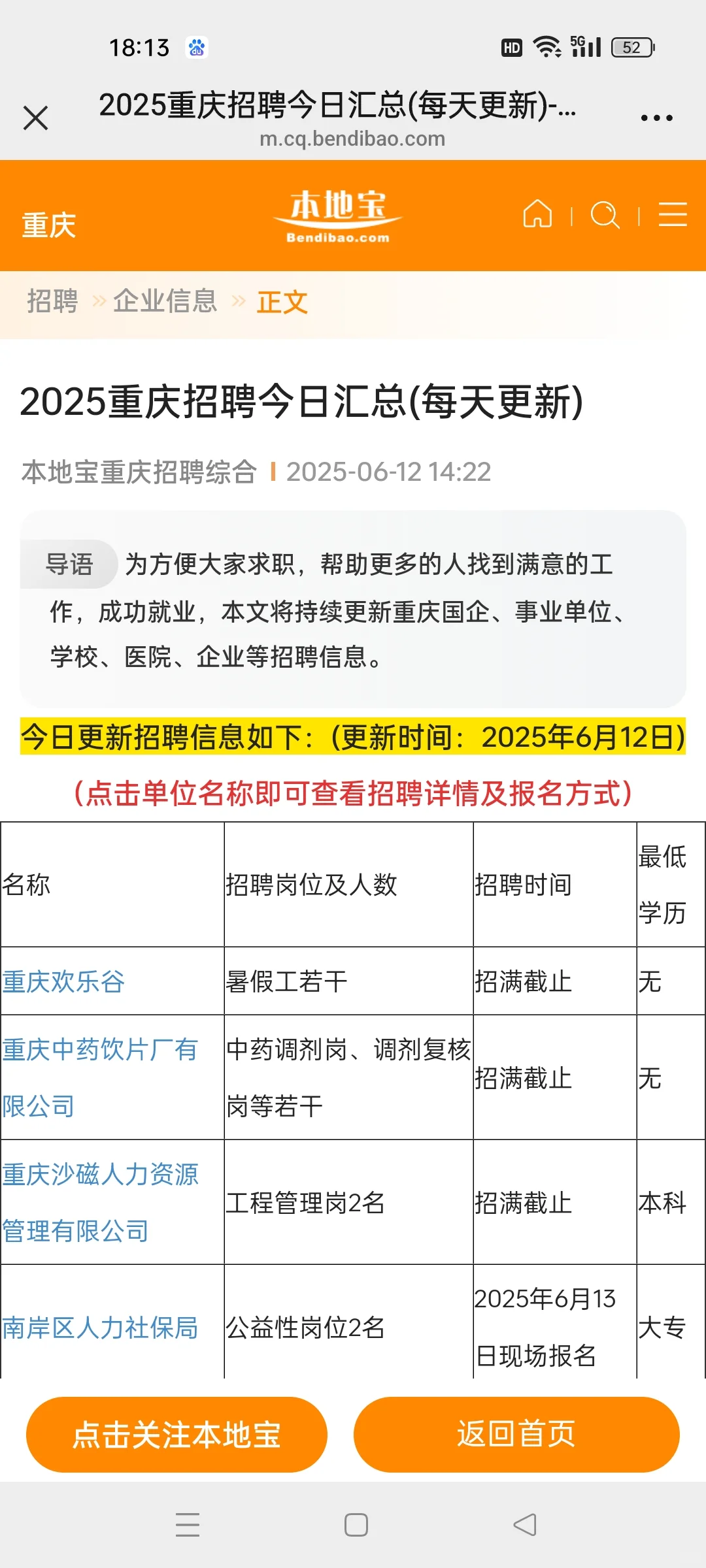 18:13 HD 5G 52

2025重庆招聘今日汇总(每天更新)-...
m.cq.bendibao.com

重庆 本地宝 Bendibao.com

招聘 » 企业信息 » 正文

2025重庆招聘今日汇总(每天更新)

本地宝重庆招聘综合 | 2025-06-12 14:22

导语 为方便大家求职，帮助更多的人找到满意的工作，成功就业，本文将持续更新重庆国企、事业单位、学校、医院、企业等招聘信息。

今日更新招聘信息如下：(更新时间：2025年6月12日)

（点击单位名称即可查看招聘详情及报名方式）

| 名称 | 招聘岗位及人数 | 招聘时间 | 最低学历 |
|---|---|---|---|
| 重庆欢乐谷 | 暑假工若干 | 招满截止 | 无 |
| 重庆中药饮片厂有限公司 | 中药调剂岗、调剂复核岗等若干 | 招满截止 | 无 |
| 重庆沙磁人力资源管理有限公司 | 工程管理岗2名 | 招满截止 | 本科 |
| 南岸区人力社保局 | 公益性岗位2名 | 2025年6月13日现场报名 | 大专 |

点击关注本地宝 返回首页